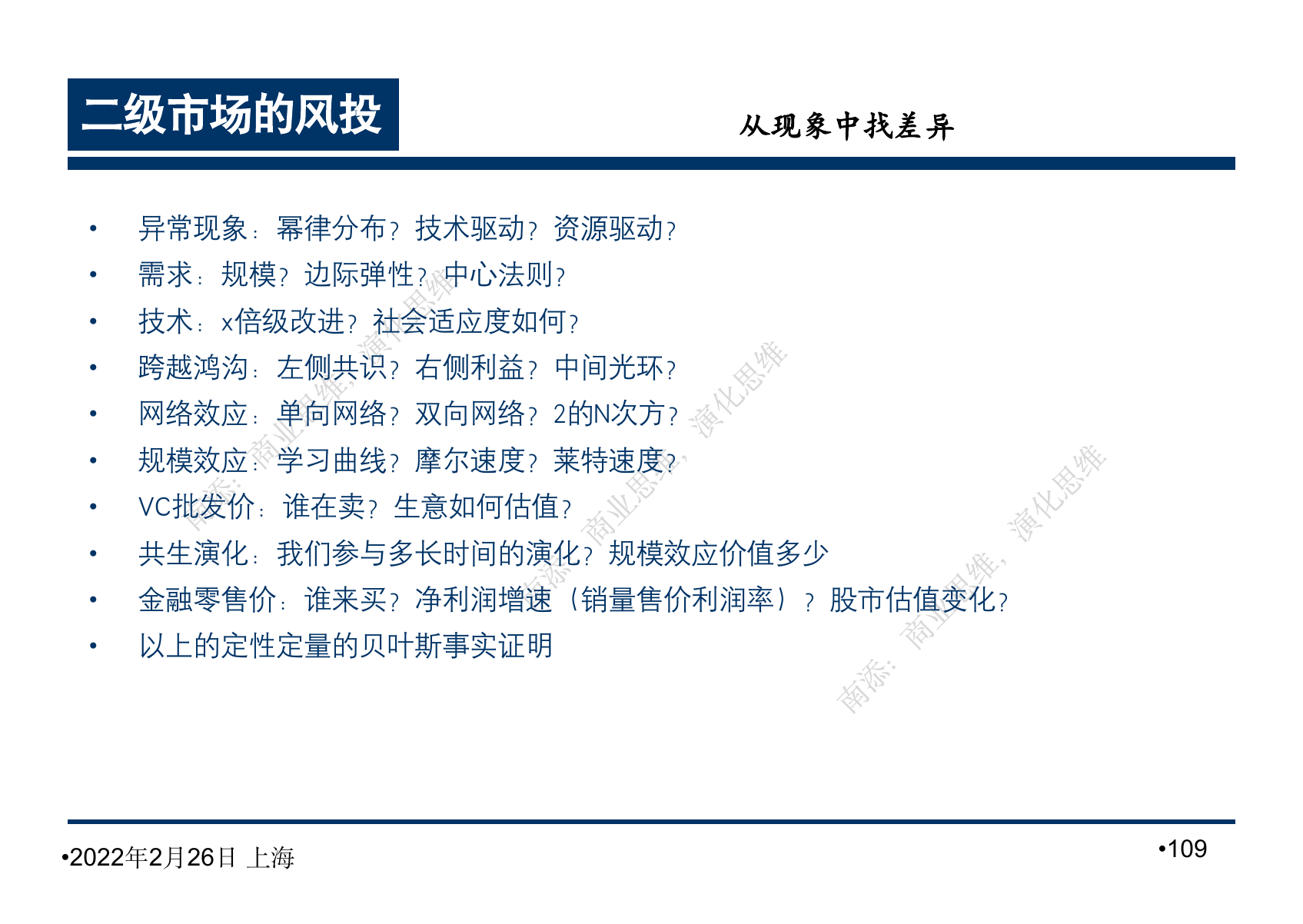 二级市场的风投

从现象中找差异

• 异常现象：幂律分布？技术驱动？资源驱动？
• 需求：规模？边际弹性？中心法则？
• 技术：x倍级改进？社会适应度如何？
• 跨越鸿沟：左侧共识？右侧利益？中间光环？
• 网络效应：单向网络？双向网络？2的N次方？
• 规模效应：学习曲线？摩尔速度？莱特速度？
• VC批发价：谁在卖？生意如何估值？
• 共生演化：我们参与多长时间的演化？规模效应价值多少
• 金融零售价：谁来买？净利润增速（销量售价利润率）？股市估值变化？
• 以上的定性定量的贝叶斯事实证明

•2022年2月26日 上海

•109

南添：商业思维，演化思维